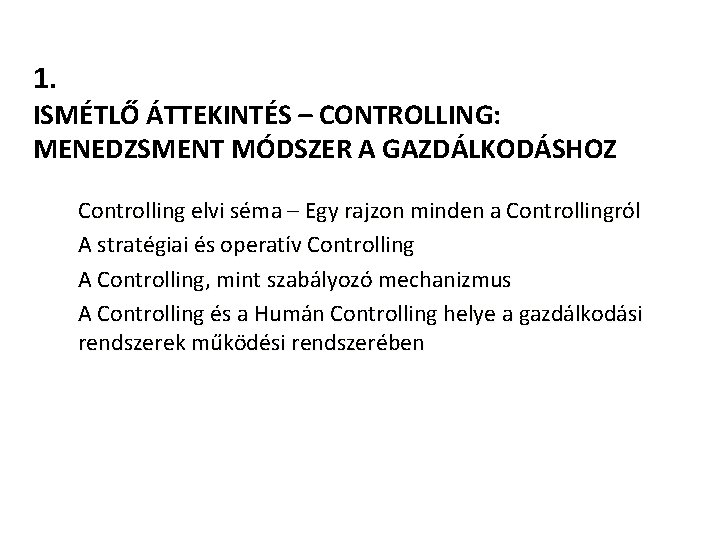 1.
ISMÉTLŐ ÁTTEKINTÉS – CONTROLLING: MENEDZSMENT MÓDSZER A GAZDÁLKODÁSHOZ

Controlling elvi séma – Egy rajzon minden a Controllingról

A stratégiai és operatív Controlling

A Controlling, mint szabályozó mechanizmus

A Controlling és a Humán Controlling helye a gazdálkodási rendszerek működési rendszerében